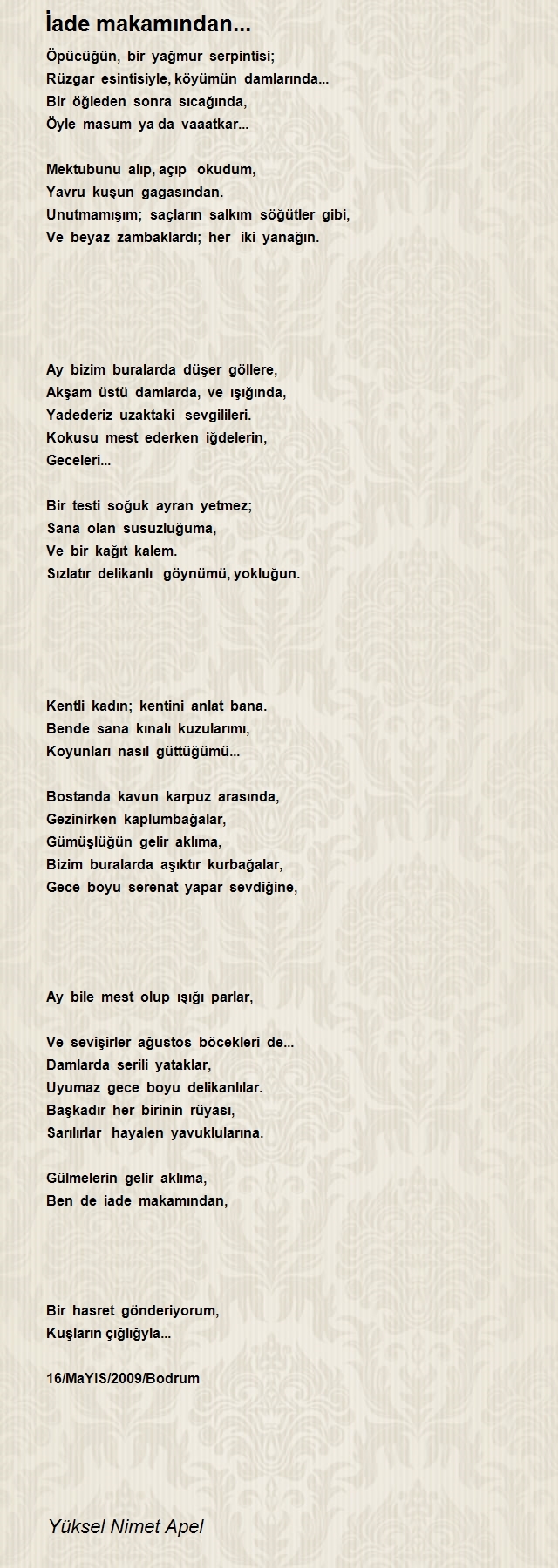 İade makamından...

Öpücüğün, bir yağmur serpintisi;
Rüzgar esintisiyle, köyümün damlarında...
Bir öğleden sonra sıcağında,
Öyle masum ya da vaaatkar...

Mektubunu alıp, açıp okudum,
Yavru kuşun gagasından.
Unutmamışım; saçların salkım söğütler gibi,
Ve beyaz zambaklardı; her iki yanağın.

Ay bizim buralarda düşer göllere,
Akşam üstü damlarda, ve ışığında,
Yadederiz uzaktaki sevgilileri.
Kokusu mest ederken iğdelerin,
Geceleri...

Bir testi soğuk ayran yetmez;
Sana olan susuzluğuma,
Ve bir kağıt kalem.
Sızlatır delikanlı göynümü, yokluğun.

Kentli kadın; kentini anlat bana.
Bende sana kınalı kuzularımı,
Koyunları nasıl güttüğümü...

Bostanda kavun karpuz arasında,
Gezinirken kaplumbağalar,
Gümüşlüğün gelir aklıma,
Bizim buralarda aşıktır kurbağalar,
Gece boyu serenat yapar sevdiğine,

Ay bile mest olup ışığı parlar,

Ve sevişirler ağustos böcekleri de...
Damlarda serili yataklar,
Uyumaz gece boyu delikanlılar.
Başkadır her birinin rüyası,
Sarılırlar hayalen yavuklularına.

Gülmelerin gelir aklıma,
Ben de iade makamından,

Bir hasret gönderiyorum,
Kuşların çığlığıyla...

16/MaYIS/2009/Bodrum

Yüksel Nimet Apel